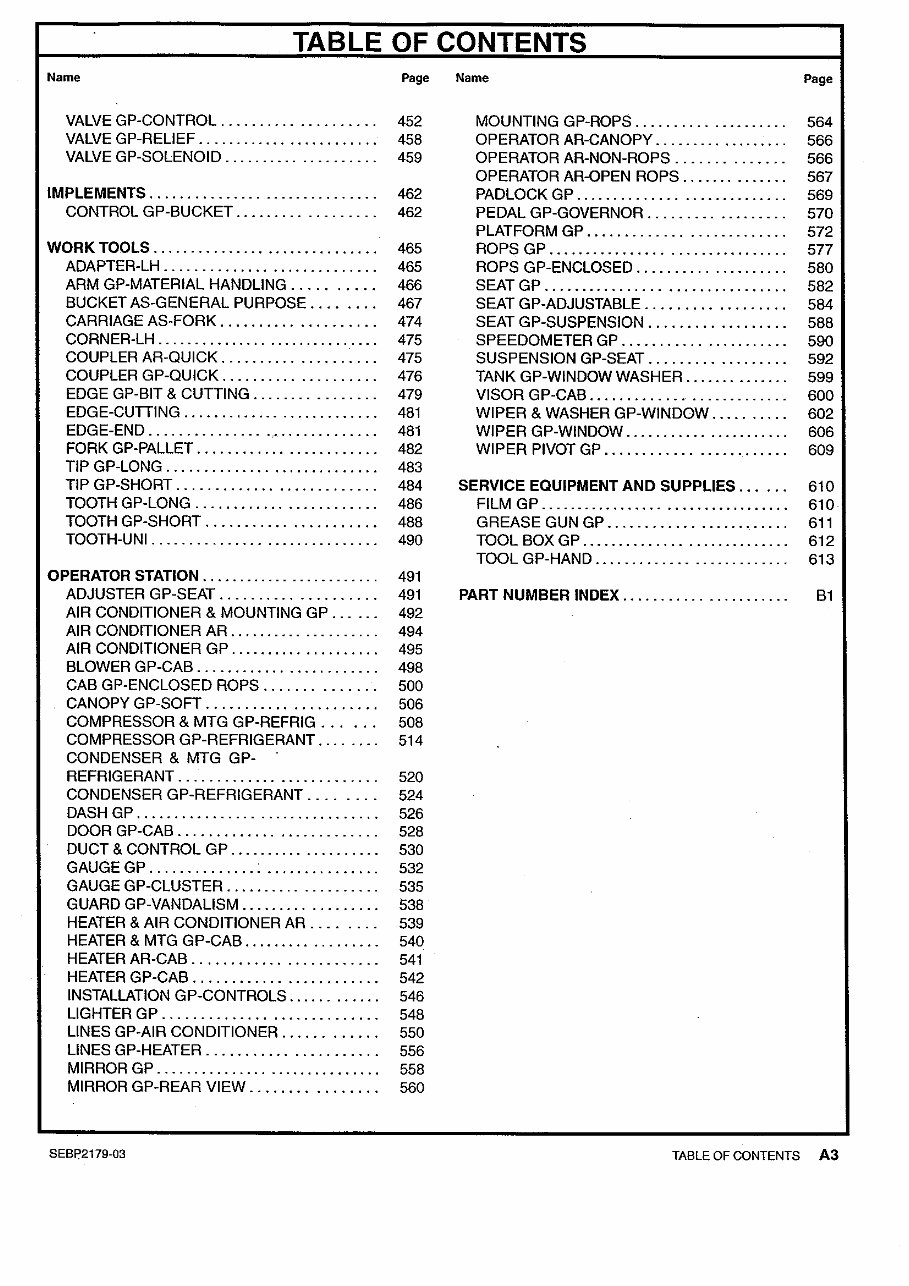 TABLE OF CONTENTS

Name Page

VALVE GP-CONTROL 452
VALVE GP-RELIEF 458
VALVE GP-SOLENOID 459

IMPLEMENTS 462
CONTROL GP-BUCKET 462

WORK TOOLS 465
ADAPTER-LH 465
ARM GP-MATERIAL HANDLING 466
BUCKET AS-GENERAL PURPOSE 467
CARRIAGE AS-FORK 474
CORNER-LH 475
COUPLER AR-QUICK 475
COUPLER GP-QUICK 476
EDGE GP-BIT & CUTTING 479
EDGE-CUTTING 481
EDGE-END 481
FORK GP-PALLET 482
TIP GP-LONG 483
TIP GP-SHORT 484
TOOTH GP-LONG 486
TOOTH GP-SHORT 488
TOOTH-UNI 490

OPERATOR STATION 491
ADJUSTER GP-SEAT 491
AIR CONDITIONER & MOUNTING GP 492
AIR CONDITIONER AR 494
AIR CONDITIONER GP 495
BLOWER GP-CAB 498
CAB GP-ENCLOSED ROPS 500
CANOPY GP-SOFT 506
COMPRESSOR & MTG GP-REFRIG 508
COMPRESSOR GP-REFRIGERANT 514
CONDENSER & MTG GP-REFRIGERANT 520
CONDENSER GP-REFRIGERANT 524
DASH GP 526
DOOR GP-CAB 528
DUCT & CONTROL GP 530
GAUGE GP 532
GAUGE GP-CLUSTER 535
GUARD GP-VANDALISM 538
HEATER & AIR CONDITIONER AR 539
HEATER & MTG GP-CAB 540
HEATER AR-CAB 541
HEATER GP-CAB 542
INSTALLATION GP-CONTROLS 546
LIGHTER GP 548
LINES GP-AIR CONDITIONER 550
LINES GP-HEATER 556
MIRROR GP 558
MIRROR GP-REAR VIEW 560

Name Page

MOUNTING GP-ROPS 564
OPERATOR AR-CANOPY 566
OPERATOR AR-NON-ROPS 566
OPERATOR AR-OPEN ROPS 567
PADLOCK GP 569
PEDAL GP-GOVERNOR 570
PLATFORM GP 572
ROPS GP 577
ROPS GP-ENCLOSED 580
SEAT GP 582
SEAT GP-ADJUSTABLE 584
SEAT GP-SUSPENSION 588
SPEEDOMETER GP 590
SUSPENSION GP-SEAT 592
TANK GP-WINDOW WASHER 599
VISOR GP-CAB 600
WIPER & WASHER GP-WINDOW 602
WIPER GP-WINDOW 606
WIPER PIVOT GP 609

SERVICE EQUIPMENT AND SUPPLIES 610
FILM GP 610
GREASE GUN GP 611
TOOL BOX GP 612
TOOL GP-HAND 613

PART NUMBER INDEX B1

SEBP2179-03 TABLE OF CONTENTS A3